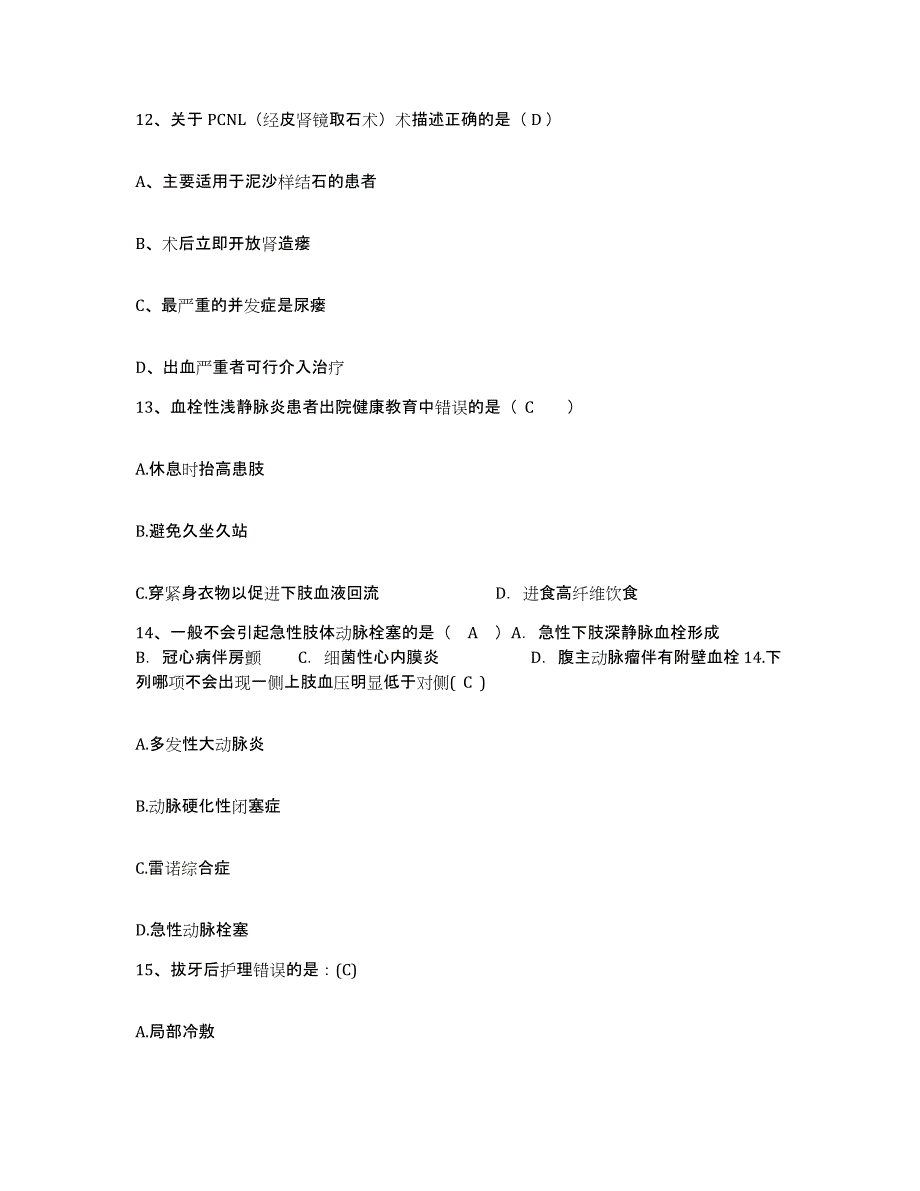 12、关于 PCNL（经皮肾镜取石术）术描述正确的是（ D ）

A、主要适用于泥沙样结石的患者

B、术后立即开放肾造瘘

C、最严重的并发症是尿瘘

D、出血严重者可行介入治疗

13、血栓性浅静脉炎患者出院健康教育中错误的是（ C ）

A.休息时抬高患肢

B.避免久坐久站

C.穿紧身衣物以促进下肢血液回流　　D. 进食高纤维饮食

14、一般不会引起急性肢体动脉栓塞的是（ A ）A. 急性下肢深静脉血栓形成　B. 冠心病伴房颤　C. 细菌性心内膜炎　D. 腹主动脉瘤伴有附壁血栓 14.下列哪项不会出现一侧上肢血压明显低于对侧( C )

A.多发性大动脉炎

B.动脉硬化性闭塞症

C.雷诺综合症

D.急性动脉栓塞

15、拔牙后护理错误的是：(C)

A.局部冷敷